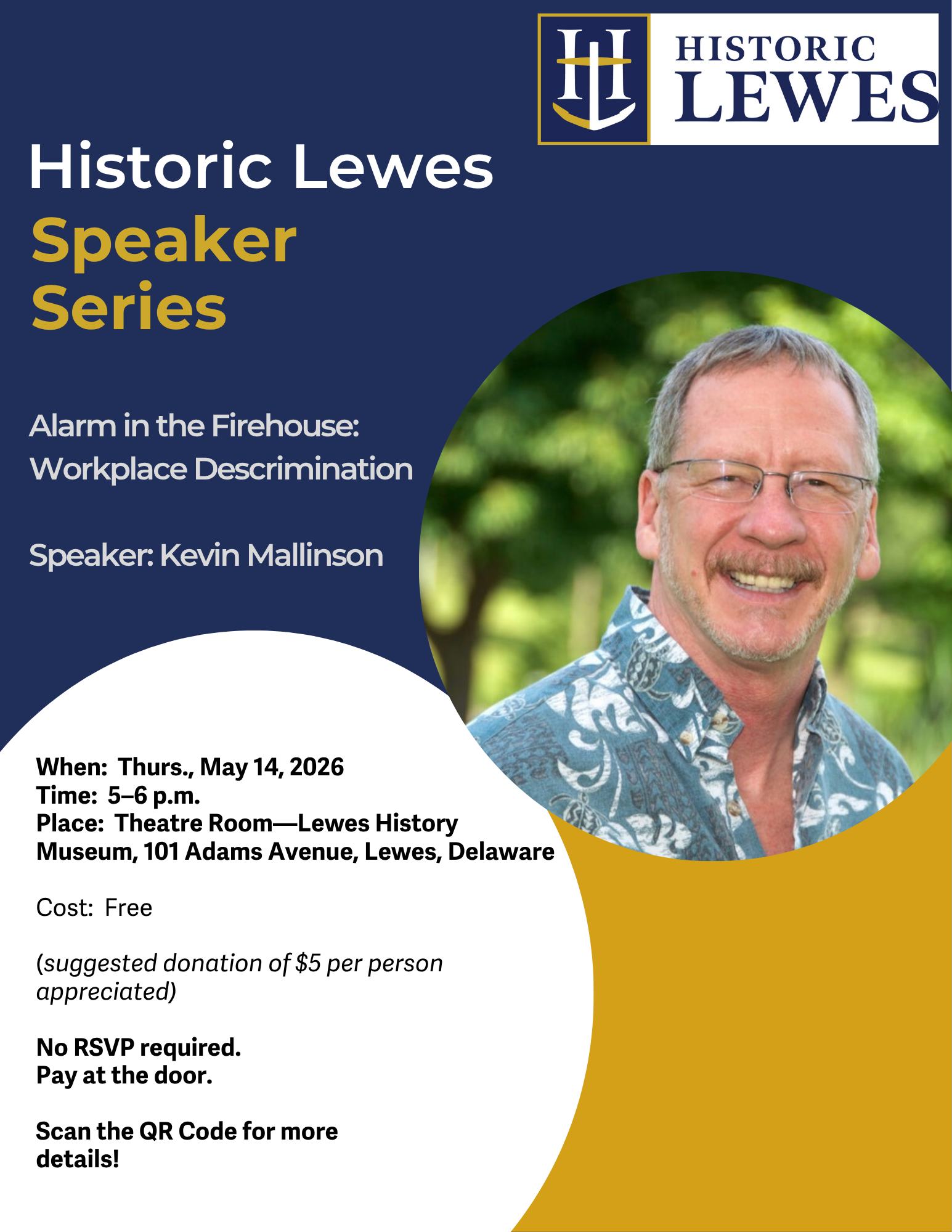 HL HISTORIC LEWES

Historic Lewes Speaker Series

Alarm in the Firehouse: Workplace Descrimination

Speaker: Kevin Mallinson

When: Thurs., May 14, 2026
Time: 5–6 p.m.
Place: Theatre Room—Lewes History Museum, 101 Adams Avenue, Lewes, Delaware

Cost: Free

(suggested donation of $5 per person appreciated)

No RSVP required.
Pay at the door.

Scan the QR Code for more details!